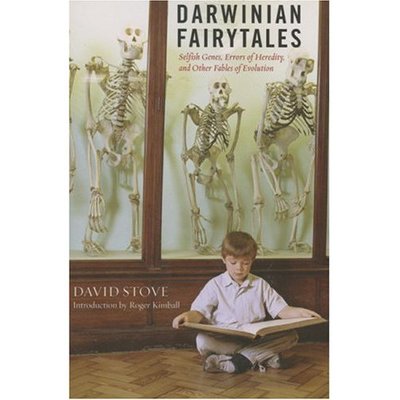 DARWINIAN FAIRYTALES

Selfish Genes, Errors of Heredity, and Other Fables of Evolution

DAVID STOVE

Introduction by Roger Kimball